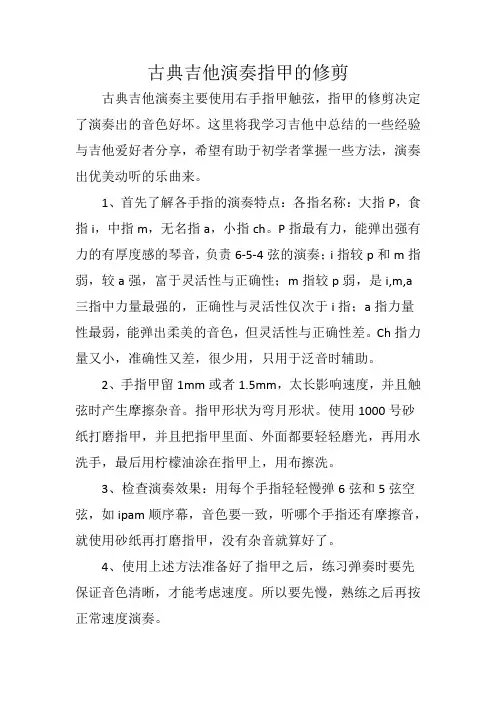 古典吉他演奏指甲的修剪

古典吉他演奏主要使用右手指甲触弦，指甲的修剪决定了演奏出的音色好坏。这里将我学习吉他中总结的一些经验与吉他爱好者分享，希望有助于初学者掌握一些方法，演奏出优美动听的乐曲来。

1、首先了解各手指的演奏特点：各指名称：大指 P，食指 i，中指 m，无名指 a，小指 ch。P 指最有力，能弹出强有力的有厚度感的琴音，负责 6-5-4 弦的演奏；i 指较 p 和 m 指弱，较 a 强，富于灵活性与正确性；m 指较 p 弱，是 i,m,a 三指中力量最强的，正确性与灵活性仅次于 i 指；a 指力量性最弱，能弹出柔美的音色，但灵活性与正确性差。Ch 指力量又小，准确性又差，很少用，只用于泛音时辅助。

2、手指甲留 1mm 或者 1.5mm，太长影响速度，并且触弦时产生摩擦杂音。指甲形状为弯月形状。使用 1000 号砂纸打磨指甲，并且把指甲里面、外面都要轻轻磨光，再用水洗手，最后用柠檬油涂在指甲上，用布擦洗。

3、检查演奏效果：用每个手指轻轻慢弹 6 弦和 5 弦空弦，如 ipam 顺序幕，音色要一致，听哪个手指还有摩擦音，就使用砂纸再打磨指甲，没有杂音就算好了。

4、使用上述方法准备好了指甲之后，练习弹奏时要先保证音色清晰，才能考虑速度。所以要先慢，熟练之后再按正常速度演奏。